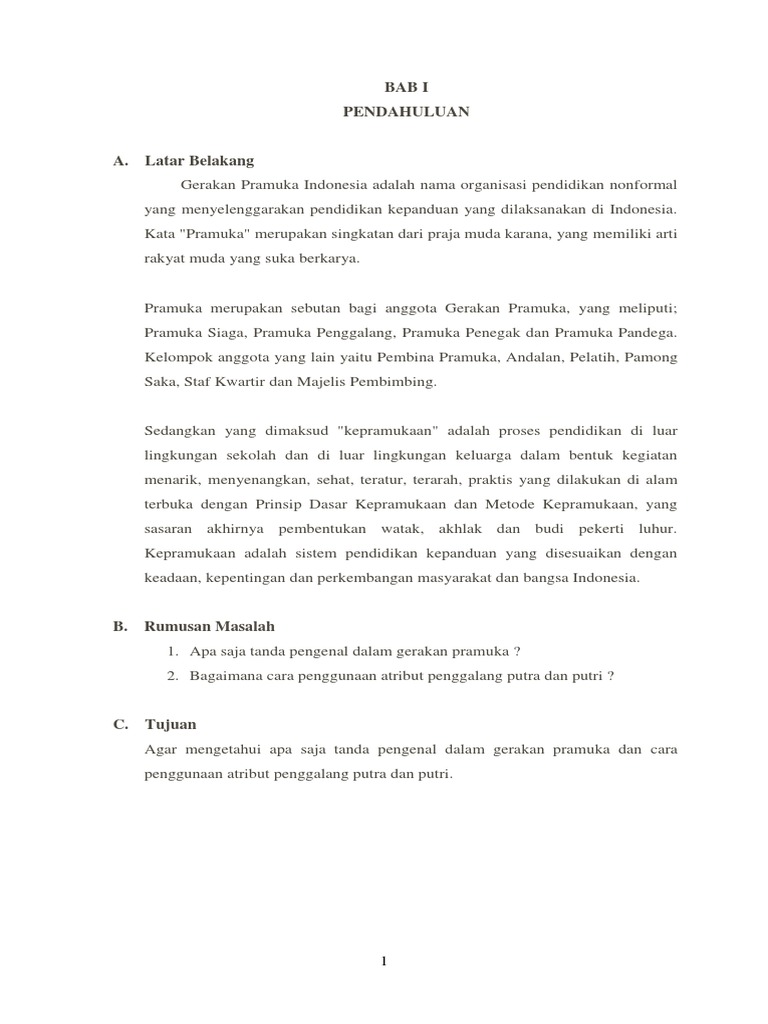 BAB I
PENDAHULUAN

A. Latar Belakang

Gerakan Pramuka Indonesia adalah nama organisasi pendidikan nonformal yang menyelenggarakan pendidikan kepanduan yang dilaksanakan di Indonesia. Kata "Pramuka" merupakan singkatan dari praja muda karana, yang memiliki arti rakyat muda yang suka berkarya.

Pramuka merupakan sebutan bagi anggota Gerakan Pramuka, yang meliputi; Pramuka Siaga, Pramuka Penggalang, Pramuka Penegak dan Pramuka Pandega. Kelompok anggota yang lain yaitu Pembina Pramuka, Andalan, Pelatih, Pamong Saka, Staf Kwartir dan Majelis Pembimbing.

Sedangkan yang dimaksud "kepramukaan" adalah proses pendidikan di luar lingkungan sekolah dan di luar lingkungan keluarga dalam bentuk kegiatan menarik, menyenangkan, sehat, teratur, terarah, praktis yang dilakukan di alam terbuka dengan Prinsip Dasar Kepramukaan dan Metode Kepramukaan, yang sasaran akhirnya pembentukan watak, akhlak dan budi pekerti luhur. Kepramukaan adalah sistem pendidikan kepanduan yang disesuaikan dengan keadaan, kepentingan dan perkembangan masyarakat dan bangsa Indonesia.

B. Rumusan Masalah

1. Apa saja tanda pengenal dalam gerakan pramuka ?
2. Bagaimana cara penggunaan atribut penggalang putra dan putri ?

C. Tujuan

Agar mengetahui apa saja tanda pengenal dalam gerakan pramuka dan cara penggunaan atribut penggalang putra dan putri.

1